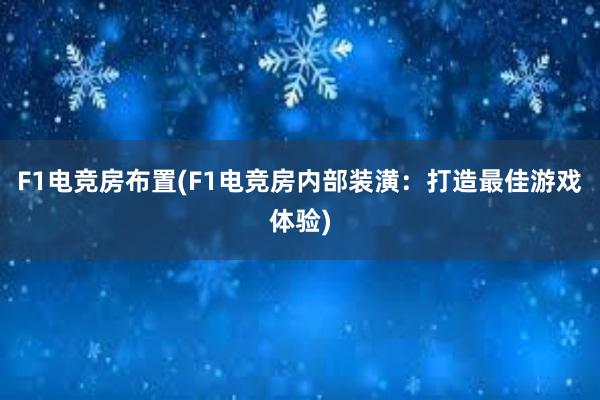 F1电竞房布置(F1电竞房内部装潢：打造最佳游戏体验)